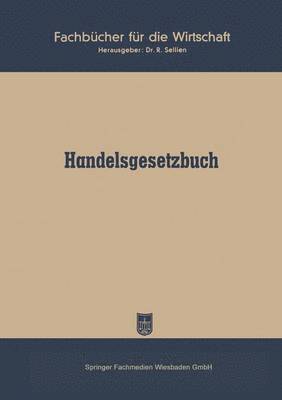 Fachbücher für die Wirtschaft
Herausgeber: Dr. R. Sellien

Handelsgesetzbuch

Springer Fachmedien Wiesbaden GmbH